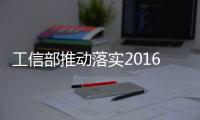 工信部推动落实2016